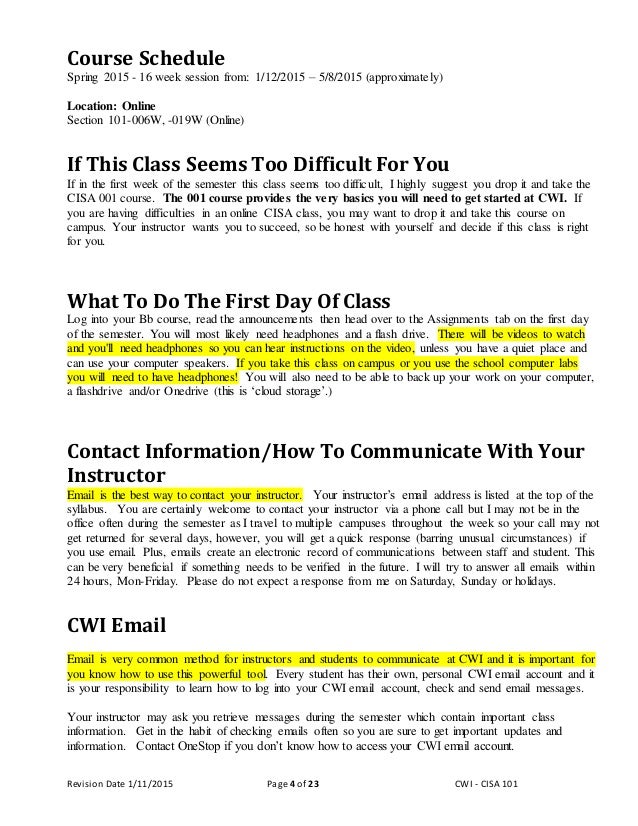 Course Schedule
Spring 2015 - 16 week session from: 1/12/2015 – 5/8/2015 (approximately)

Location: Online
Section 101-006W, -019W (Online)

If This Class Seems Too Difficult For You
If in the first week of the semester this class seems too difficult, I highly suggest you drop it and take the CISA 001 course. The 001 course provides the very basics you will need to get started at CWI. If you are having difficulties in an online CISA class, you may want to drop it and take this course on campus. Your instructor wants you to succeed, so be honest with yourself and decide if this class is right for you.

What To Do The First Day Of Class
Log into your Bb course, read the announcements then head over to the Assignments tab on the first day of the semester. You will most likely need headphones and a flash drive. There will be videos to watch and you'll need headphones so you can hear instructions on the video, unless you have a quiet place and can use your computer speakers. If you take this class on campus or you use the school computer labs you will need to have headphones! You will also need to be able to back up your work on your computer, a flashdrive and/or Onedrive (this is 'cloud storage'.)

Contact Information/How To Communicate With Your Instructor
Email is the best way to contact your instructor. Your instructor's email address is listed at the top of the syllabus. You are certainly welcome to contact your instructor via a phone call but I may not be in the office often during the semester as I travel to multiple campuses throughout the week so your call may not get returned for several days, however, you will get a quick response (barring unusual circumstances) if you use email. Plus, emails create an electronic record of communications between staff and student. This can be very beneficial if something needs to be verified in the future. I will try to answer all emails within 24 hours, Mon-Friday. Please do not expect a response from me on Saturday, Sunday or holidays.

CWI Email
Email is very common method for instructors and students to communicate at CWI and it is important for you know how to use this powerful tool. Every student has their own, personal CWI email account and it is your responsibility to learn how to log into your CWI email account, check and send email messages.

Your instructor may ask you retrieve messages during the semester which contain important class information. Get in the habit of checking emails often so you are sure to get important updates and information. Contact OneStop if you don't know how to access your CWI email account.

Revision Date 1/11/2015 Page 4 of 23 CWI - CISA 101